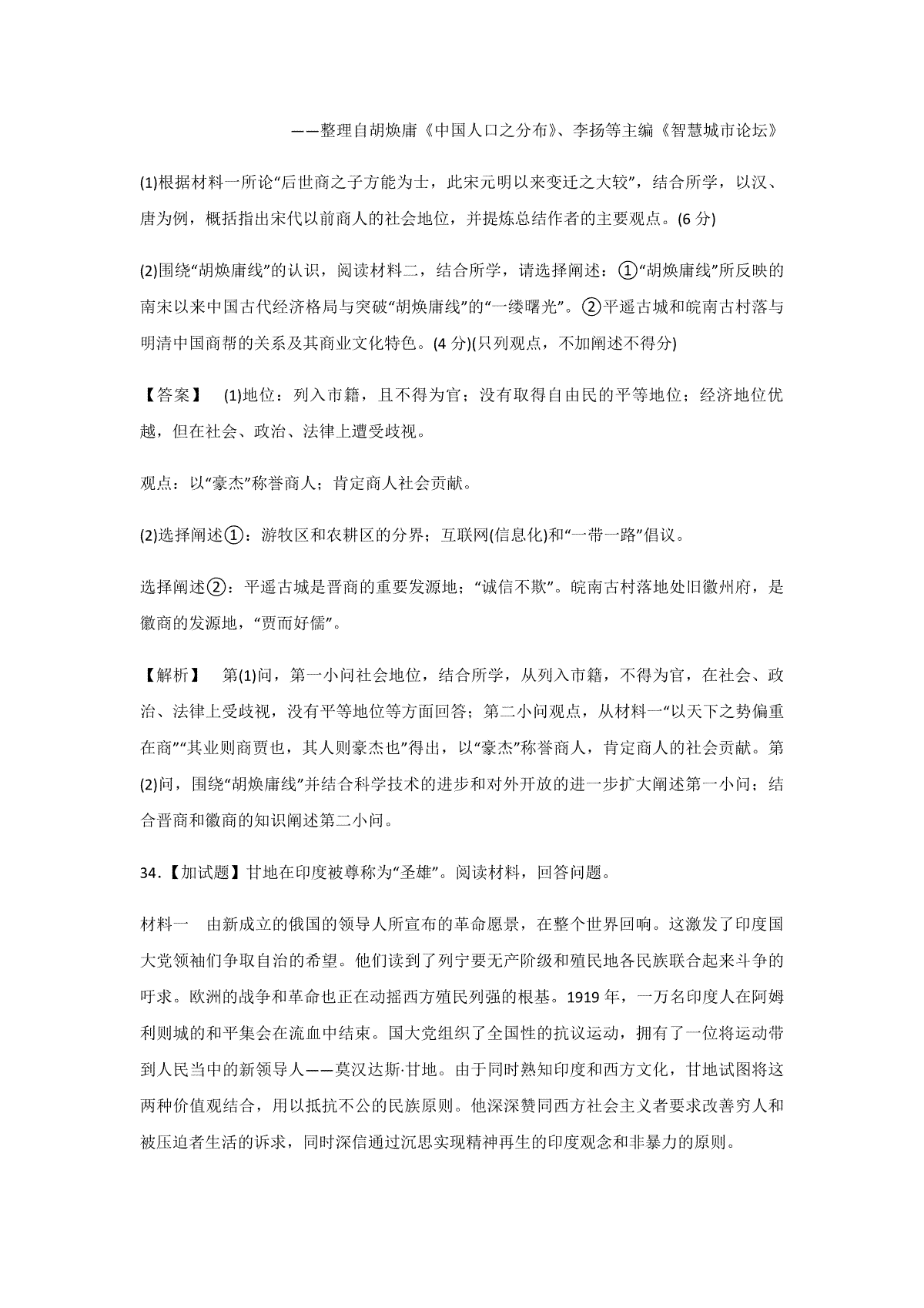 ——整理自胡焕庸《中国人口之分布》、李扬等主编《智慧城市论坛》

(1)根据材料一所论“后世商之子方能为士，此宋元明以来变迁之大较”，结合所学，以汉、唐为例，概括指出宋代以前商人的社会地位，并提炼总结作者的主要观点。(6 分)

(2)围绕“胡焕庸线”的认识，阅读材料二，结合所学，请选择阐述：①“胡焕庸线”所反映的南宋以来中国古代经济格局与突破“胡焕庸线”的“一缕曙光”。②平遥古城和皖南古村落与明清中国商帮的关系及其商业文化特色。(4 分)(只列观点，不加阐述不得分)

【答案】 (1)地位：列入市籍，且不得为官；没有取得自由民的平等地位；经济地位优越，但在社会、政治、法律上遭受歧视。

观点：以“豪杰”称誉商人；肯定商人社会贡献。

(2)选择阐述①：游牧区和农耕区的分界；互联网(信息化)和“一带一路”倡议。

选择阐述②：平遥古城是晋商的重要发源地；“诚信不欺”。皖南古村落地处旧徽州府，是徽商的发源地，“贾而好儒”。

【解析】 第(1)问，第一小问社会地位，结合所学，从列入市籍，不得为官，在社会、政治、法律上受歧视，没有平等地位等方面回答；第二小问观点，从材料一“以天下之势偏重在商”“其业则商贾也，其人则豪杰也”得出，以“豪杰”称誉商人，肯定商人的社会贡献。第(2)问，围绕“胡焕庸线”并结合科学技术的进步和对外开放的进一步扩大阐述第一小问；结合晋商和徽商的知识阐述第二小问。

34.【加试题】甘地在印度被尊称为“圣雄”。阅读材料，回答问题。

材料一 由新成立的俄国的领导人所宣布的革命愿景，在整个世界回响。这激发了印度国大党领袖们争取自治的希望。他们读到了列宁要无产阶级和殖民地各民族联合起来斗争的吁求。欧洲的战争和革命也正在动摇西方殖民列强的根基。1919 年，一万名印度人在阿姆利则城的和平集会在流血中结束。国大党组织了全国性的抗议运动，拥有了一位将运动带到人民当中的新领导人——莫汉达斯·甘地。由于同时熟知印度和西方文化，甘地试图将这两种价值观结合，用以抵抗不公的民族原则。他深深赞同西方社会主义者要求改善穷人和被压迫者生活的诉求，同时深信通过沉思实现精神再生的印度观念和非暴力的原则。